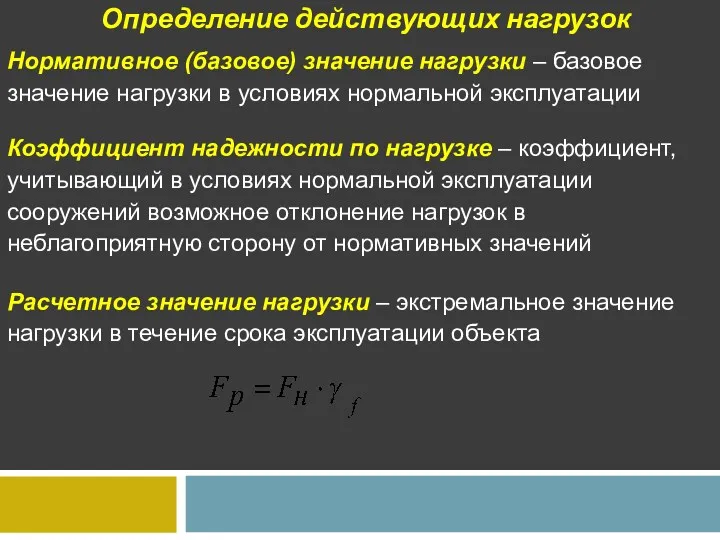 Определение действующих нагрузок

Нормативное (базовое) значение нагрузки – базовое значение нагрузки в условиях нормальной эксплуатации

Коэффициент надежности по нагрузке – коэффициент, учитывающий в условиях нормальной эксплуатации сооружений возможное отклонение нагрузок в неблагоприятную сторону от нормативных значений

Расчетное значение нагрузки – экстремальное значение нагрузки в течение срока эксплуатации объекта

$F_p = F_н \cdot \gamma_f$